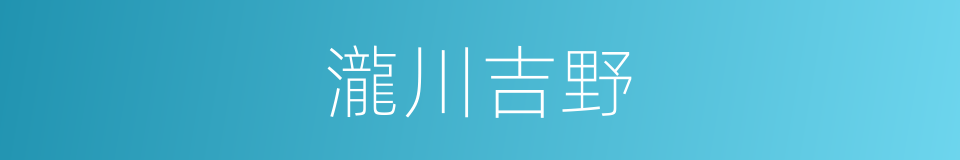 瀧川吉野